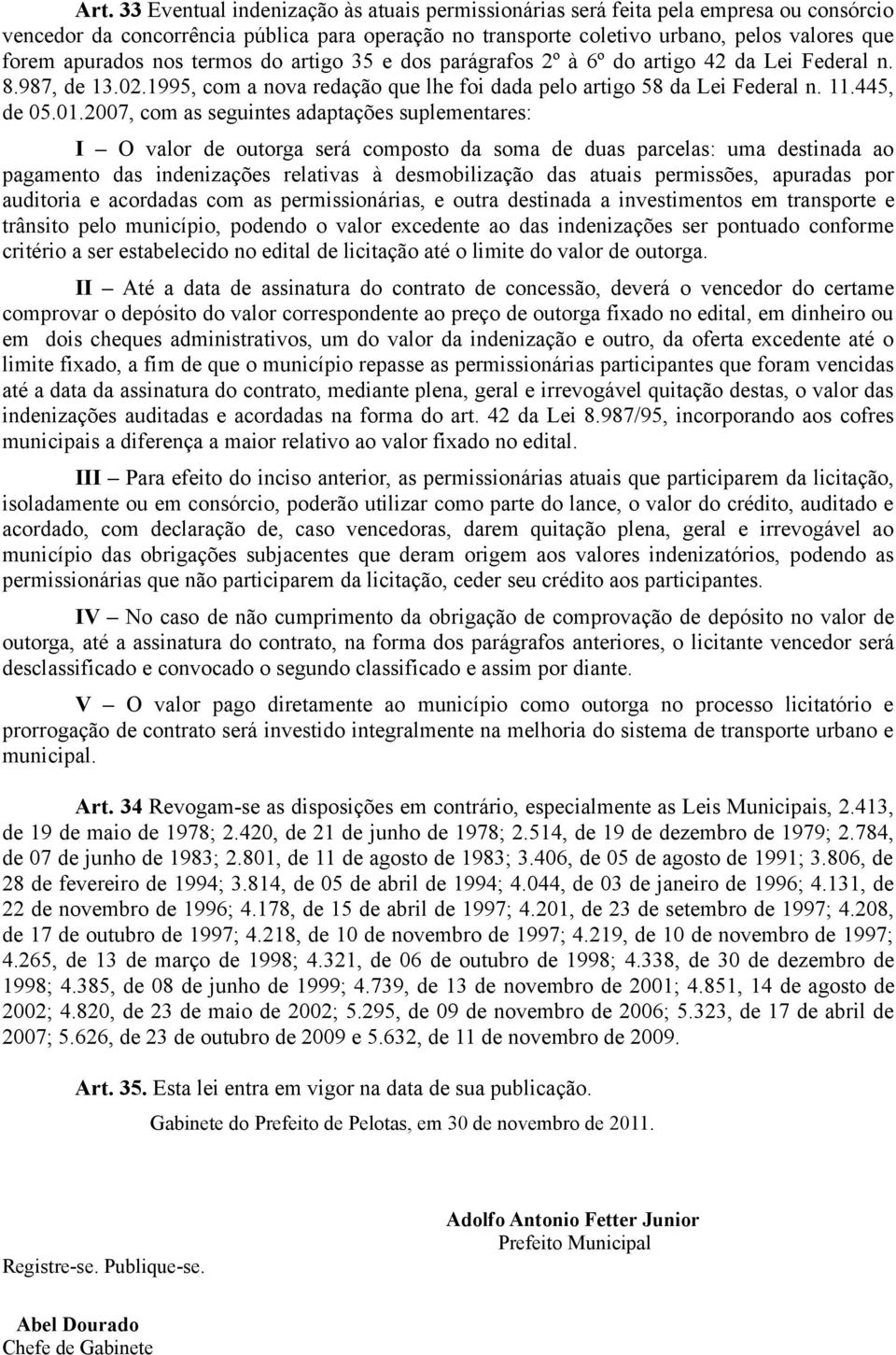 Art. 33 Eventual indenização às atuais permissionárias será feita pela empresa ou consórcio vencedor da concorrência pública para operação no transporte coletivo urbano, pelos valores que forem apurados nos termos do artigo 35 e dos parágrafos 2º à 6º do artigo 42 da Lei Federal n. 8.987, de 13.02.1995, com a nova redação que lhe foi dada pelo artigo 58 da Lei Federal n. 11.445, de 05.01.2007, com as seguintes adaptações suplementares:

I – O valor de outorga será composto da soma de duas parcelas: uma destinada ao pagamento das indenizações relativas à desmobilização das atuais permissões, apuradas por auditoria e acordadas com as permissionárias, e outra destinada a investimentos em transporte e trânsito pelo município, podendo o valor excedente ao das indenizações ser pontuado conforme critério a ser estabelecido no edital de licitação até o limite do valor de outorga.

II – Até a data de assinatura do contrato de concessão, deverá o vencedor do certame comprovar o depósito do valor correspondente ao preço de outorga fixado no edital, em dinheiro ou em dois cheques administrativos, um do valor da indenização e outro, da oferta excedente até o limite fixado, a fim de que o município repasse as permissionárias participantes que foram vencidas até a data da assinatura do contrato, mediante plena, geral e irrevogável quitação destas, o valor das indenizações auditadas e acordadas na forma do art. 42 da Lei 8.987/95, incorporando aos cofres municipais a diferença a maior relativo ao valor fixado no edital.

III – Para efeito do inciso anterior, as permissionárias atuais que participarem da licitação, isoladamente ou em consórcio, poderão utilizar como parte do lance, o valor do crédito, auditado e acordado, com declaração de, caso vencedoras, darem quitação plena, geral e irrevogável ao município das obrigações subjacentes que deram origem aos valores indenizatórios, podendo as permissionárias que não participarem da licitação, ceder seu crédito aos participantes.

IV – No caso de não cumprimento da obrigação de comprovação de depósito no valor de outorga, até a assinatura do contrato, na forma dos parágrafos anteriores, o licitante vencedor será desclassificado e convocado o segundo classificado e assim por diante.

V – O valor pago diretamente ao município como outorga no processo licitatório e prorrogação de contrato será investido integralmente na melhoria do sistema de transporte urbano e municipal.

Art. 34 Revogam-se as disposições em contrário, especialmente as Leis Municipais, 2.413, de 19 de maio de 1978; 2.420, de 21 de junho de 1978; 2.514, de 19 de dezembro de 1979; 2.784, de 07 de junho de 1983; 2.801, de 11 de agosto de 1983; 3.406, de 05 de agosto de 1991; 3.806, de 28 de fevereiro de 1994; 3.814, de 05 de abril de 1994; 4.044, de 03 de janeiro de 1996; 4.131, de 22 de novembro de 1996; 4.178, de 15 de abril de 1997; 4.201, de 23 de setembro de 1997; 4.208, de 17 de outubro de 1997; 4.218, de 10 de novembro de 1997; 4.219, de 10 de novembro de 1997; 4.265, de 13 de março de 1998; 4.321, de 06 de outubro de 1998; 4.338, de 30 de dezembro de 1998; 4.385, de 08 de junho de 1999; 4.739, de 13 de novembro de 2001; 4.851, 14 de agosto de 2002; 4.820, de 23 de maio de 2002; 5.295, de 09 de novembro de 2006; 5.323, de 17 de abril de 2007; 5.626, de 23 de outubro de 2009 e 5.632, de 11 de novembro de 2009.

Art. 35. Esta lei entra em vigor na data de sua publicação.

Gabinete do Prefeito de Pelotas, em 30 de novembro de 2011.

Adolfo Antonio Fetter Junior
Prefeito Municipal

Registre-se. Publique-se.

Abel Dourado
Chefe de Gabinete